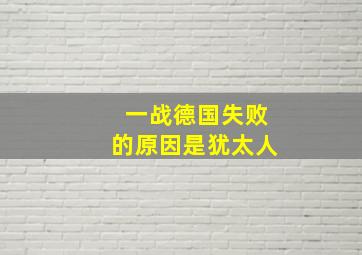 一战德国失败
的原因是犹太人